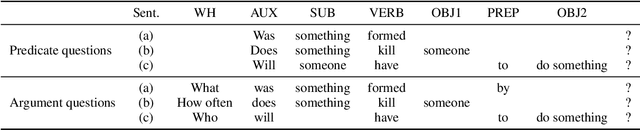 |  | Sent. | WH | AUX | SUB | VERB | OBJ1 | PREP | OBJ2 |  |
|---|---|---|---|---|---|---|---|---|---|
| Predicate questions | (a) |  | Was | something | formed |  |  |  | ? |
|  | (b) |  | Does | something | kill | someone |  |  | ? |
|  | (c) |  | Will | someone | have |  | to | do something | ? |
| Argument questions | (a) | What | was | something | formed |  | by |  | ? |
|  | (b) | How often | does | something | kill | someone |  |  | ? |
|  | (c) | Who | will |  | have |  | to | do something | ? |